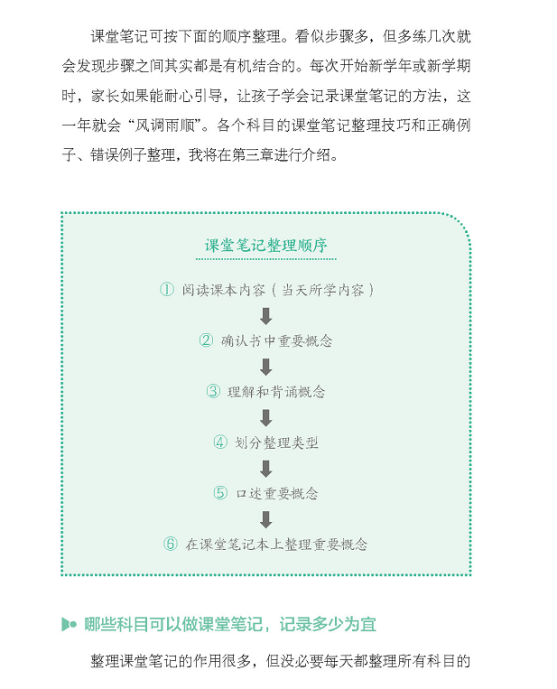 课堂笔记可按下面的顺序整理。看似步骤多，但多练几次就会发现步骤之间其实都是有机结合的。每次开始新学年或新学期时，家长如果能耐心引导，让孩子学会记录课堂笔记的方法，这一年就会“风调雨顺”。各个科目的课堂笔记整理技巧和正确例子、错误例子整理，我将在第三章进行介绍。

课堂笔记整理顺序

① 阅读课本内容（当天所学内容）

② 确认书中重要概念

③ 理解和背诵概念

④ 划分整理类型

⑤ 口述重要概念

⑥ 在课堂笔记本上整理重要概念

哪些科目可以做课堂笔记，记录多少为宜

整理课堂笔记的作用很多，但没必要每天都整理所有科目的